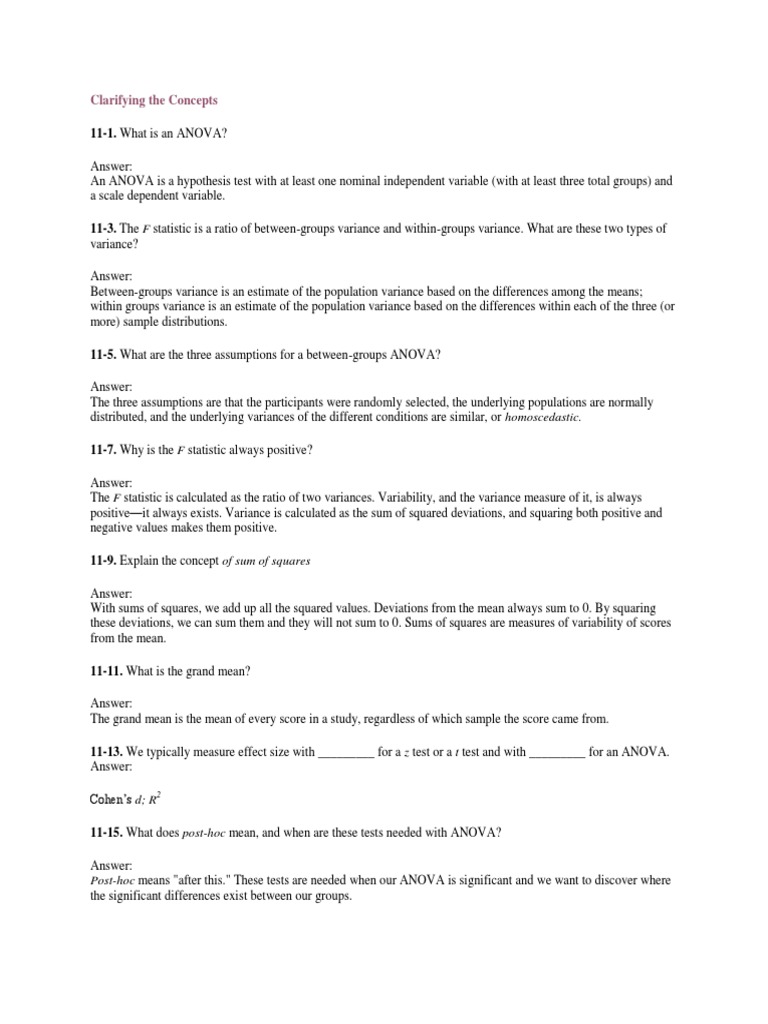 Clarifying the Concepts

11-1. What is an ANOVA?

Answer:
An ANOVA is a hypothesis test with at least one nominal independent variable (with at least three total groups) and a scale dependent variable.

11-3. The $F$ statistic is a ratio of between-groups variance and within-groups variance. What are these two types of variance?

Answer:
Between-groups variance is an estimate of the population variance based on the differences among the means; within groups variance is an estimate of the population variance based on the differences within each of the three (or more) sample distributions.

11-5. What are the three assumptions for a between-groups ANOVA?

Answer:
The three assumptions are that the participants were randomly selected, the underlying populations are normally distributed, and the underlying variances of the different conditions are similar, or homoscedastic.

11-7. Why is the $F$ statistic always positive?

Answer:
The $F$ statistic is calculated as the ratio of two variances. Variability, and the variance measure of it, is always positive—it always exists. Variance is calculated as the sum of squared deviations, and squaring both positive and negative values makes them positive.

11-9. Explain the concept of sum of squares

Answer:
With sums of squares, we add up all the squared values. Deviations from the mean always sum to 0. By squaring these deviations, we can sum them and they will not sum to 0. Sums of squares are measures of variability of scores from the mean.

11-11. What is the grand mean?

Answer:
The grand mean is the mean of every score in a study, regardless of which sample the score came from.

11-13. We typically measure effect size with _________ for a $z$ test or a $t$ test and with _________ for an ANOVA.
Answer:

Cohen's $d$; $R^2$

11-15. What does post-hoc mean, and when are these tests needed with ANOVA?

Answer:
Post-hoc means "after this." These tests are needed when our ANOVA is significant and we want to discover where the significant differences exist between our groups.